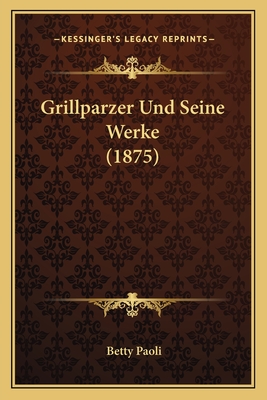 —KESSINGER'S LEGACY REPRINTS—

Grillparzer Und Seine Werke (1875)

Betty Paoli